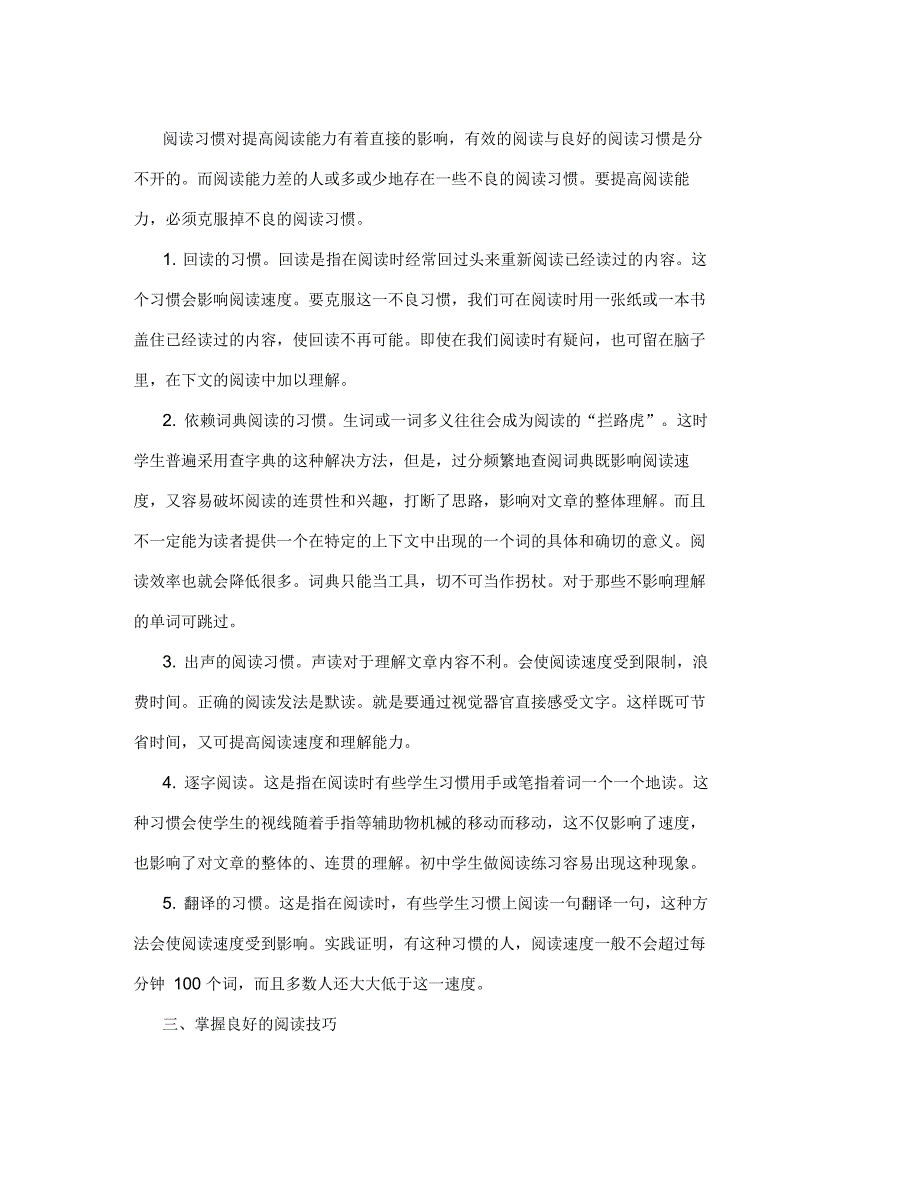 阅读习惯对提高阅读能力有着直接的影响，有效的阅读与良好的阅读习惯是分不开的。而阅读能力差的人或多或少地存在一些不良的阅读习惯。要提高阅读能力，必须克服掉不良的阅读习惯。

1. 回读的习惯。回读是指在阅读时经常回过头来重新阅读已经读过的内容。这个习惯会影响阅读速度。要克服这一不良习惯，我们可在阅读时用一张纸或一本书盖住已经读过的内容，使回读不再可能。即使在我们阅读时有疑问，也可留在脑子里，在下文的阅读中加以理解。

2. 依赖词典阅读的习惯。生词或一词多义往往会成为阅读的“拦路虎”。这时学生普遍采用查字典的这种解决方法，但是，过分频繁地查阅词典既影响阅读速度，又容易破坏阅读的连贯性和兴趣，打断了思路，影响对文章的整体理解。而且不一定能为读者提供一个在特定的上下文中出现的一个词的具体和确切的意义。阅读效率也就会降低很多。词典只能当工具，切不可当作拐杖。对于那些不影响理解的单词可跳过。

3. 出声的阅读习惯。声读对于理解文章内容不利。会使阅读速度受到限制，浪费时间。正确的阅读发法是默读。就是要通过视觉器官直接感受文字。这样既可节省时间，又可提高阅读速度和理解能力。

4. 逐字阅读。这是指在阅读时有些学生习惯用手或笔指着词一个一个地读。这种习惯会使学生的视线随着手指等辅助物机械的移动而移动，这不仅影响了速度，也影响了对文章的整体的、连贯的理解。初中学生做阅读练习容易出现这种现象。

5. 翻译的习惯。这是指在阅读时，有些学生习惯上阅读一句翻译一句，这种方法会使阅读速度受到影响。实践证明，有这种习惯的人，阅读速度一般不会超过每分钟 100 个词，而且多数人还大大低于这一速度。

三、掌握良好的阅读技巧